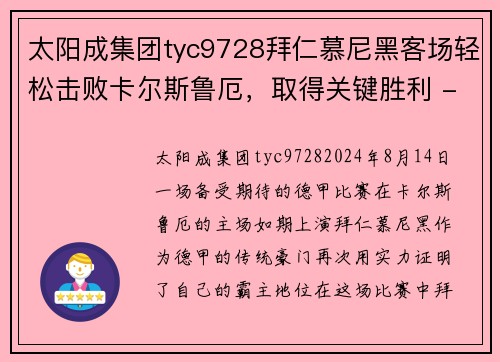 太阳成集团tyc9728拜仁慕尼黑客场轻松击败卡尔斯鲁厄，取得关键胜利 -

太阳成集团tyc97282024年8月14日一场备受期待的德甲比赛在卡尔斯鲁厄的主场如期上演拜仁慕尼黑作为德甲的传统豪门再次用实力证明了自己的霸主地位在这场比赛中拜